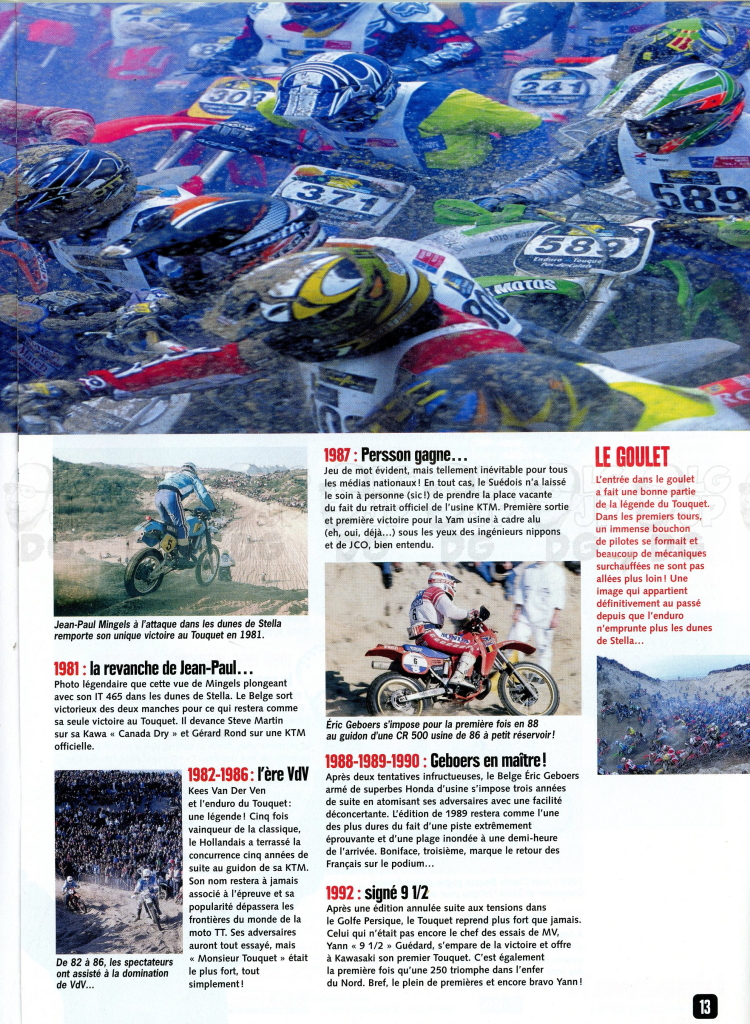 Jean-Paul Mingels à l'attaque dans les dunes de Stella remporte son unique victoire au Touquet en 1981.

1981 : la revanche de Jean-Paul...
Photo légendaire que cette vue de Mingels plongeant avec son IT 465 dans les dunes de Stella. Le Belge sort victorieux des deux manches pour ce qui restera comme sa seule victoire au Touquet. Il devance Steve Martin sur sa Kawa « Canada Dry » et Gérard Rond sur une KTM officielle.

De 82 à 86, les spectateurs ont assisté à la domination de VdV...

1982-1986 : l'ère VdV
Kees Van Der Ven et l'enduro du Touquet : une légende ! Cinq fois vainqueur de la classique, le Hollandais a terrassé la concurrence cinq années de suite au guidon de sa KTM. Son nom restera à jamais associé à l'épreuve et sa popularité dépassera les frontières du monde de la moto TT. Ses adversaires auront tout essayé, mais « Monsieur Touquet » était le plus fort, tout simplement !

1987 : Persson gagne...
Jeu de mot évident, mais tellement inévitable pour tous les médias nationaux ! En tout cas, le Suédois n'a laissé le soin à personne (sic !) de prendre la place vacante du fait du retrait officiel de l'usine KTM. Première sortie et première victoire pour la Yam usine à cadre alu (eh, oui, déjà...) sous les yeux des ingénieurs nippons et de JCO, bien entendu.

Éric Geboers s'impose pour la première fois en 88 au guidon d'une CR 500 usine de 86 à petit réservoir !

1988-1989-1990 : Geboers en maître !
Après deux tentatives infructueuses, le Belge Éric Geboers armé de superbes Honda d'usine s'impose trois années de suite en atomisant ses adversaires avec une facilité déconcertante. L'édition de 1989 restera comme l'une des plus dures du fait d'une piste extrêmement éprouvante et d'une plage inondée à une demi-heure de l'arrivée. Boniface, troisième, marque le retour des Français sur le podium...

1992 : signé 9 1/2
Après une édition annulée suite aux tensions dans le Golfe Persique, le Touquet reprend plus fort que jamais. Celui qui n'était pas encore le chef des essais de MV, Yann « 9 1/2 » Guédard, s'empare de la victoire et offre à Kawasaki son premier Touquet. C'est également la première fois qu'une 250 triomphe dans l'enfer du Nord. Bref, le plein de premières et encore bravo Yann !

LE GOULET
L'entrée dans le goulet a fait une bonne partie de la légende du Touquet. Dans les premiers tours, un immense bouchon de pilotes se formait et beaucoup de mécaniques surchauffées ne sont pas allées plus loin ! Une image qui appartient définitivement au passé depuis que l'enduro n'emprunte plus les dunes de Stella...

13